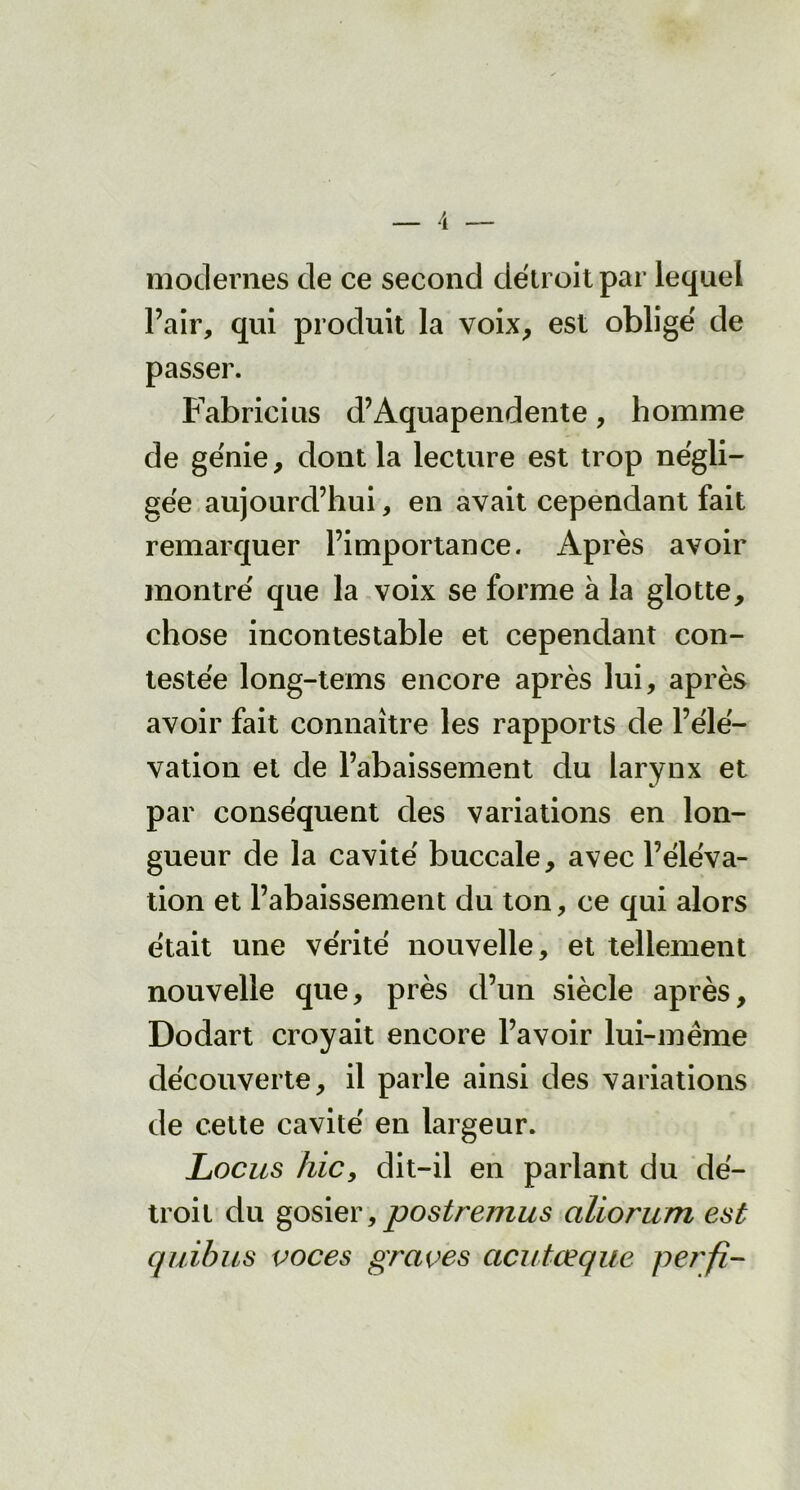 — 4 —

modernes de ce second détroit par lequel l'air, qui produit la voix, est obligé de passer.

Fabricius d'Aquapendente, homme de génie, dont la lecture est trop négligée aujourd'hui, en avait cependant fait remarquer l'importance. Après avoir montré que la voix se forme à la glotte, chose incontestable et cependant contestée long-tems encore après lui, après avoir fait connaître les rapports de l'élévation et de l'abaissement du larynx et par conséquent des variations en longueur de la cavité buccale, avec l'élévation et l'abaissement du ton, ce qui alors était une vérité nouvelle, et tellement nouvelle que, près d'un siècle après, Dodart croyait encore l'avoir lui-même découverte, il parle ainsi des variations de cette cavité en largeur.

Locus hic, dit-il en parlant du détroit du gosier, postremus aliorum est quibus voces graves acutæque perfi-